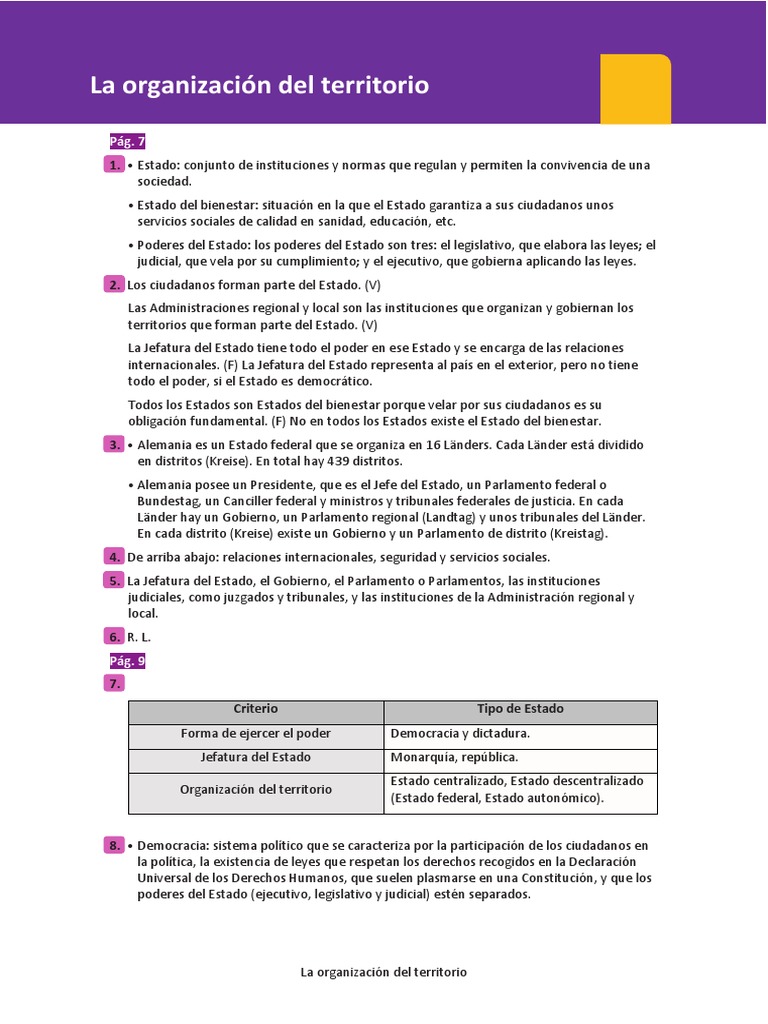 La organización del territorio

Pág. 7

1. • Estado: conjunto de instituciones y normas que regulan y permiten la convivencia de una sociedad.

• Estado del bienestar: situación en la que el Estado garantiza a sus ciudadanos unos servicios sociales de calidad en sanidad, educación, etc.

• Poderes del Estado: los poderes del Estado son tres: el legislativo, que elabora las leyes; el judicial, que vela por su cumplimiento; y el ejecutivo, que gobierna aplicando las leyes.

2. Los ciudadanos forman parte del Estado. (V)

Las Administraciones regional y local son las instituciones que organizan y gobiernan los territorios que forman parte del Estado. (V)

La Jefatura del Estado tiene todo el poder en ese Estado y se encarga de las relaciones internacionales. (F) La Jefatura del Estado representa al país en el exterior, pero no tiene todo el poder, si el Estado es democrático.

Todos los Estados son Estados del bienestar porque velar por sus ciudadanos es su obligación fundamental. (F) No en todos los Estados existe el Estado del bienestar.

3. • Alemania es un Estado federal que se organiza en 16 Länders. Cada Länder está dividido en distritos (Kreise). En total hay 439 distritos.

• Alemania posee un Presidente, que es el Jefe del Estado, un Parlamento federal o Bundestag, un Canciller federal y ministros y tribunales federales de justicia. En cada Länder hay un Gobierno, un Parlamento regional (Landtag) y unos tribunales del Länder. En cada distrito (Kreise) existe un Gobierno y un Parlamento de distrito (Kreistag).

4. De arriba abajo: relaciones internacionales, seguridad y servicios sociales.

5. La Jefatura del Estado, el Gobierno, el Parlamento o Parlamentos, las instituciones judiciales, como juzgados y tribunales, y las instituciones de la Administración regional y local.

6. R. L.

Pág. 9

7.

| Criterio | Tipo de Estado |
|---|---|
| Forma de ejercer el poder | Democracia y dictadura. |
| Jefatura del Estado | Monarquía, república. |
| Organización del territorio | Estado centralizado, Estado descentralizado (Estado federal, Estado autonómico). |

8. • Democracia: sistema político que se caracteriza por la participación de los ciudadanos en la política, la existencia de leyes que respetan los derechos recogidos en la Declaración Universal de los Derechos Humanos, que suelen plasmarse en una Constitución, y que los poderes del Estado (ejecutivo, legislativo y judicial) estén separados.

La organización del territorio